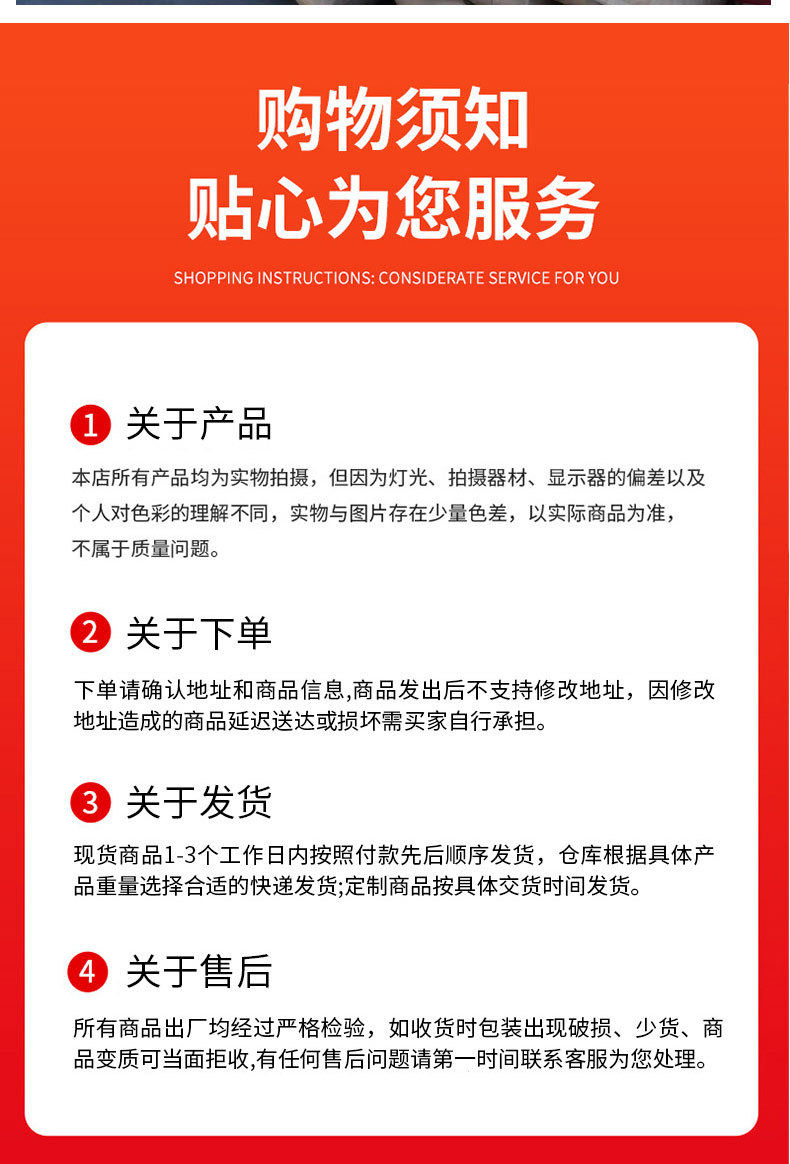 购物须知
贴心为您服务

SHOPPING INSTRUCTIONS: CONSIDERATE SERVICE FOR YOU

1 关于产品

本店所有产品均为实物拍摄，但因为灯光、拍摄器材、显示器的偏差以及个人对色彩的理解不同，实物与图片存在少量色差，以实际商品为准，不属于质量问题。

2 关于下单

下单请确认地址和商品信息,商品发出后不支持修改地址，因修改地址造成的商品延迟送达或损坏需买家自行承担。

3 关于发货

现货商品1-3个工作日内按照付款先后顺序发货，仓库根据具体产品重量选择合适的快递发货;定制商品按具体交货时间发货。

4 关于售后

所有商品出厂均经过严格检验，如收货时包装出现破损、少货、商品变质可当面拒收,有任何售后问题请第一时间联系客服为您处理。